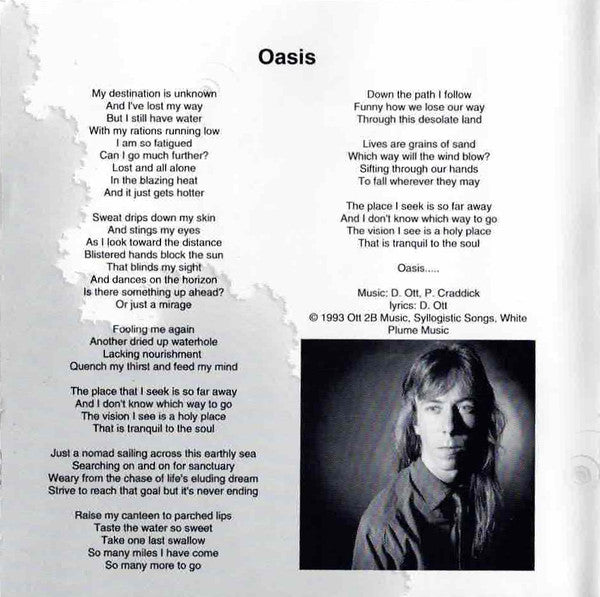 Oasis

My destination is unknown
And I've lost my way
But I still have water
With my rations running low
I am so fatigued
Can I go much further?
Lost and all alone
In the blazing heat
And it just gets hotter

Sweat drips down my skin
And stings my eyes
As I look toward the distance
Blistered hands block the sun
That blinds my sight
And dances on the horizon
Is there something up ahead?
Or just a mirage

Fooling me again
Another dried up waterhole
Lacking nourishment
Quench my thirst and feed my mind

The place that I seek is so far away
And I don't know which way to go
The vision I see is a holy place
That is tranquil to the soul

Just a nomad sailing across this earthly sea
Searching on and on for sanctuary
Weary from the chase of life's eluding dream
Strive to reach that goal but it's never ending

Raise my canteen to parched lips
Taste the water so sweet
Take one last swallow
So many miles I have come
So many more to go

Down the path I follow
Funny how we lose our way
Through this desolate land

Lives are grains of sand
Which way will the wind blow?
Sifting through our hands
To fall wherever they may

The place I seek is so far away
And I don't know which way to go
The vision I see is a holy place
That is tranquil to the soul

Oasis.....

Music: D. Ott, P. Craddick
lyrics: D. Ott
© 1993 Ott 2B Music, Syllogistic Songs, White Plume Music